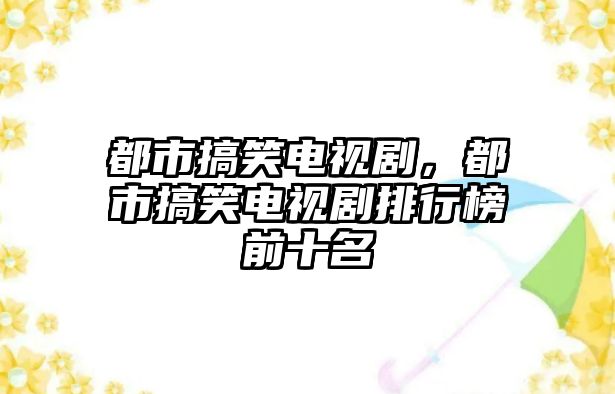 都市搞笑电视剧，都市搞笑电视剧排行榜前十名